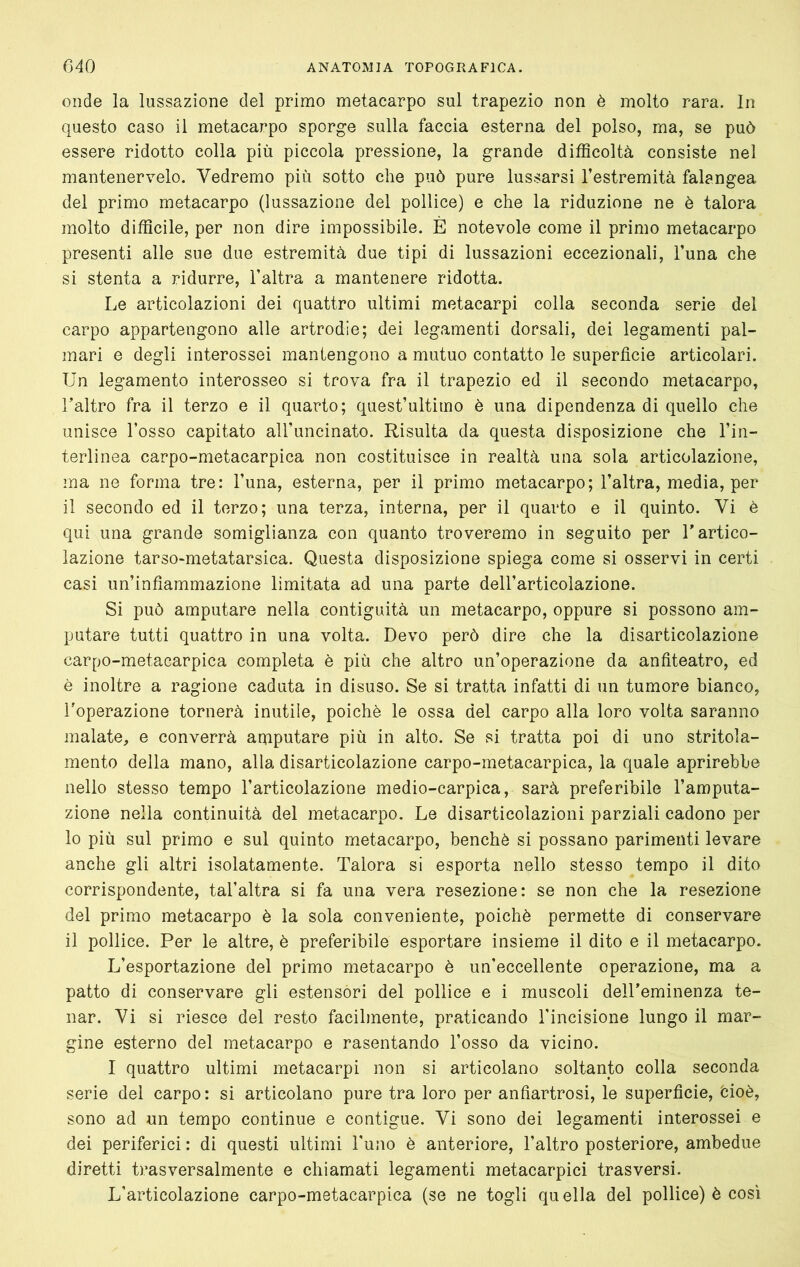 640 ANATOMIA TOPOGRAFICA.

onde la lussazione del primo metacarpo sul trapezio non è molto rara. In questo caso il metacarpo sporge sulla faccia esterna del polso, ma, se può essere ridotto colla più piccola pressione, la grande difficoltà consiste nel mantenervelo. Vedremo più sotto che può pure lussarsi l'estremità falangea del primo metacarpo (lussazione del pollice) e che la riduzione ne è talora molto difficile, per non dire impossibile. È notevole come il primo metacarpo presenti alle sue due estremità due tipi di lussazioni eccezionali, l'una che si stenta a ridurre, l'altra a mantenere ridotta.

Le articolazioni dei quattro ultimi metacarpi colla seconda serie del carpo appartengono alle artrodie; dei legamenti dorsali, dei legamenti palmari e degli interossei mantengono a mutuo contatto le superficie articolari. Un legamento interosseo si trova fra il trapezio ed il secondo metacarpo, l'altro fra il terzo e il quarto; quest'ultimo è una dipendenza di quello che unisce l'osso capitato all'uncinato. Risulta da questa disposizione che l'interlinea carpo-metacarpica non costituisce in realtà una sola articolazione, ma ne forma tre: l'una, esterna, per il primo metacarpo; l'altra, media, per il secondo ed il terzo; una terza, interna, per il quarto e il quinto. Vi è qui una grande somiglianza con quanto troveremo in seguito per l'articolazione tarso-metatarsica. Questa disposizione spiega come si osservi in certi casi un'infiammazione limitata ad una parte dell'articolazione.

Si può amputare nella contiguità un metacarpo, oppure si possono amputare tutti quattro in una volta. Devo però dire che la disarticolazione carpo-metacarpica completa è più che altro un'operazione da anfiteatro, ed è inoltre a ragione caduta in disuso. Se si tratta infatti di un tumore bianco, l'operazione tornerà inutile, poichè le ossa del carpo alla loro volta saranno malate, e converrà amputare più in alto. Se si tratta poi di uno stritolamento della mano, alla disarticolazione carpo-metacarpica, la quale aprirebbe nello stesso tempo l'articolazione medio-carpica, sarà preferibile l'amputazione nella continuità del metacarpo. Le disarticolazioni parziali cadono per lo più sul primo e sul quinto metacarpo, benchè si possano parimenti levare anche gli altri isolatamente. Talora si esporta nello stesso tempo il dito corrispondente, tal'altra si fa una vera resezione: se non che la resezione del primo metacarpo è la sola conveniente, poichè permette di conservare il pollice. Per le altre, è preferibile esportare insieme il dito e il metacarpo. L'esportazione del primo metacarpo è un'eccellente operazione, ma a patto di conservare gli estensori del pollice e i muscoli dell'eminenza tenar. Vi si riesce del resto facilmente, praticando l'incisione lungo il margine esterno del metacarpo e rasentando l'osso da vicino.

I quattro ultimi metacarpi non si articolano soltanto colla seconda serie del carpo: si articolano pure tra loro per anfiartrosi, le superficie, cioè, sono ad un tempo continue e contigue. Vi sono dei legamenti interossei e dei periferici: di questi ultimi l'uno è anteriore, l'altro posteriore, ambedue diretti trasversalmente e chiamati legamenti metacarpici trasversi.

L'articolazione carpo-metacarpica (se ne togli quella del pollice) è così